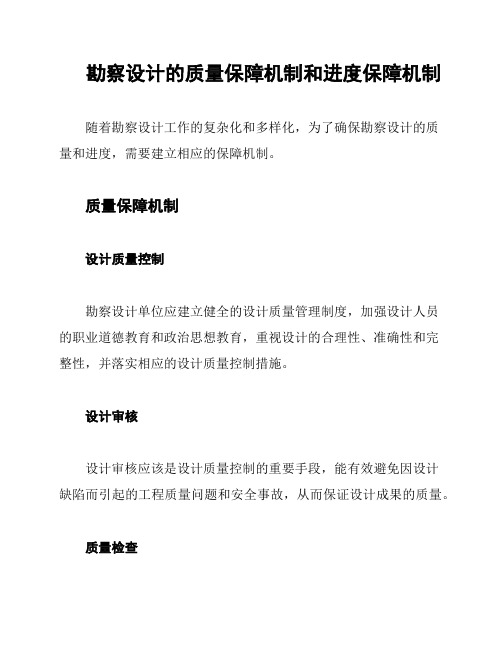 勘察设计的质量保障机制和进度保障机制

随着勘察设计工作的复杂化和多样化，为了确保勘察设计的质量和进度，需要建立相应的保障机制。

质量保障机制

设计质量控制

勘察设计单位应建立健全的设计质量管理制度，加强设计人员的职业道德教育和政治思想教育，重视设计的合理性、准确性和完整性，并落实相应的设计质量控制措施。

设计审核

设计审核应该是设计质量控制的重要手段，能有效避免因设计缺陷而引起的工程质量问题和安全事故，从而保证设计成果的质量。

质量检查